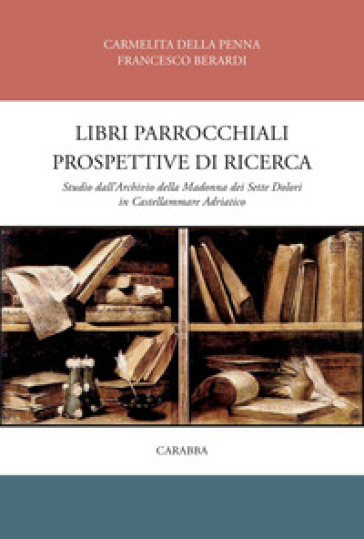 CARMELITA DELLA PENNA
FRANCESCO BERARDI

LIBRI PARROCCHIALI
PROSPETTIVE DI RICERCA

Studio dall'Archivio della Madonna dei Sette Dolori in Castellammare Adriatico

CARABBA